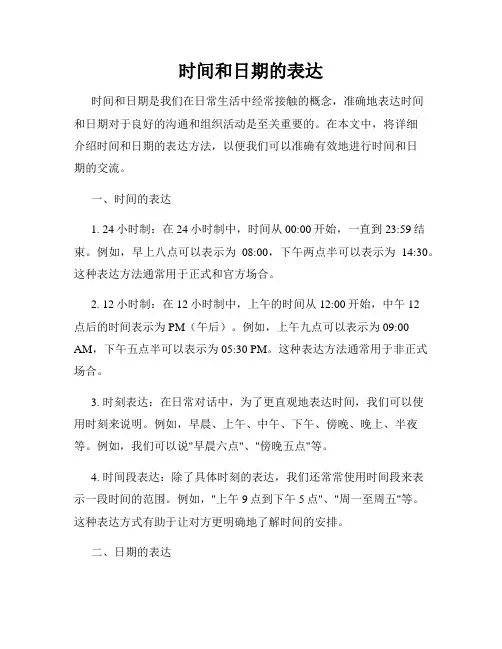 时间和日期的表达

时间和日期是我们在日常生活中经常接触的概念，准确地表达时间和日期对于良好的沟通和组织活动是至关重要的。在本文中，将详细介绍时间和日期的表达方法，以便我们可以准确有效地进行时间和日期的交流。

一、时间的表达

1. 24 小时制：在 24 小时制中，时间从 00:00 开始，一直到 23:59 结束。例如，早上八点可以表示为 08:00，下午两点半可以表示为 14:30。这种表达方法通常用于正式和官方场合。

2. 12 小时制：在 12 小时制中，上午的时间从 12:00 开始，中午 12 点后的时间表示为 PM（午后）。例如，上午九点可以表示为 09:00 AM，下午五点半可以表示为 05:30 PM。这种表达方法通常用于非正式场合。

3. 时刻表达：在日常对话中，为了更直观地表达时间，我们可以使用时刻来说明。例如，早晨、上午、中午、下午、傍晚、晚上、半夜等。例如，我们可以说"早晨六点"、"傍晚五点"等。

4. 时间段表达：除了具体时刻的表达，我们还常常使用时间段来表示一段时间的范围。例如，"上午 9 点到下午 5 点"、"周一至周五"等。这种表达方式有助于让对方更明确地了解时间的安排。

二、日期的表达